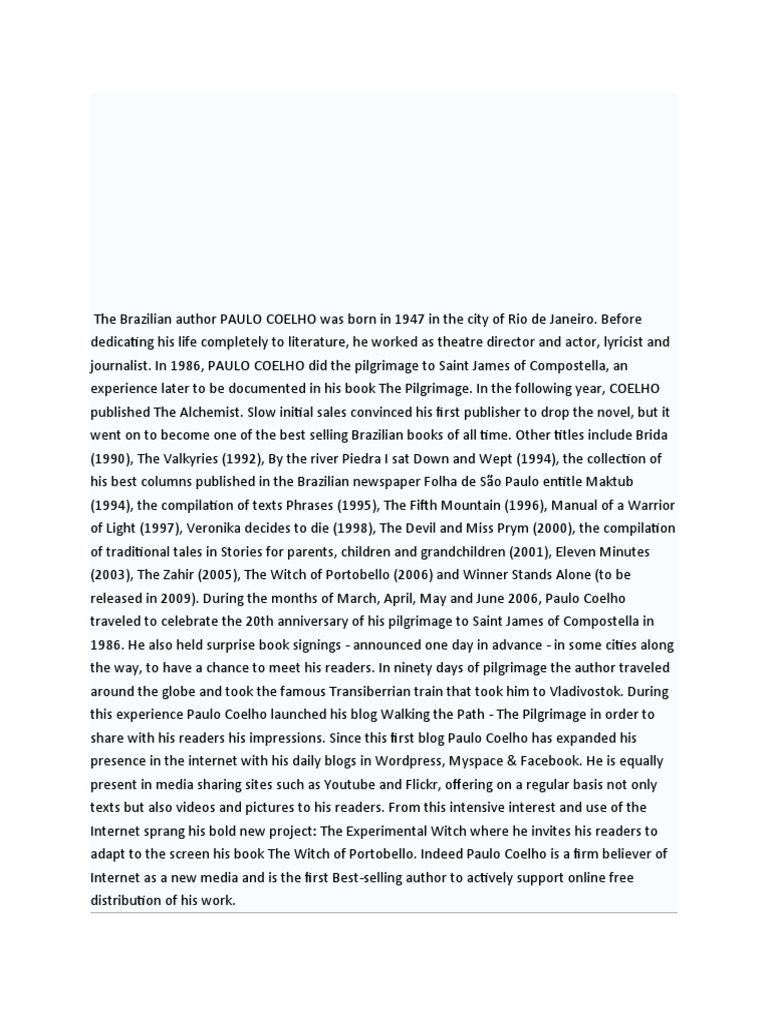 The Brazilian author PAULO COELHO was born in 1947 in the city of Rio de Janeiro. Before dedicating his life completely to literature, he worked as theatre director and actor, lyricist and journalist. In 1986, PAULO COELHO did the pilgrimage to Saint James of Compostella, an experience later to be documented in his book The Pilgrimage. In the following year, COELHO published The Alchemist. Slow initial sales convinced his first publisher to drop the novel, but it went on to become one of the best selling Brazilian books of all time. Other titles include Brida (1990), The Valkyries (1992), By the river Piedra I sat Down and Wept (1994), the collection of his best columns published in the Brazilian newspaper Folha de São Paulo entitle Maktub (1994), the compilation of texts Phrases (1995), The Fifth Mountain (1996), Manual of a Warrior of Light (1997), Veronika decides to die (1998), The Devil and Miss Prym (2000), the compilation of traditional tales in Stories for parents, children and grandchildren (2001), Eleven Minutes (2003), The Zahir (2005), The Witch of Portobello (2006) and Winner Stands Alone (to be released in 2009). During the months of March, April, May and June 2006, Paulo Coelho traveled to celebrate the 20th anniversary of his pilgrimage to Saint James of Compostella in 1986. He also held surprise book signings - announced one day in advance - in some cities along the way, to have a chance to meet his readers. In ninety days of pilgrimage the author traveled around the globe and took the famous Transiberrian train that took him to Vladivostok. During this experience Paulo Coelho launched his blog Walking the Path - The Pilgrimage in order to share with his readers his impressions. Since this first blog Paulo Coelho has expanded his presence in the internet with his daily blogs in Wordpress, Myspace & Facebook. He is equally present in media sharing sites such as Youtube and Flickr, offering on a regular basis not only texts but also videos and pictures to his readers. From this intensive interest and use of the Internet sprang his bold new project: The Experimental Witch where he invites his readers to adapt to the screen his book The Witch of Portobello. Indeed Paulo Coelho is a firm believer of Internet as a new media and is the first Best-selling author to actively support online free distribution of his work.